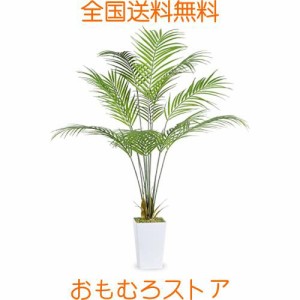 全国送料無料

おもむろストア